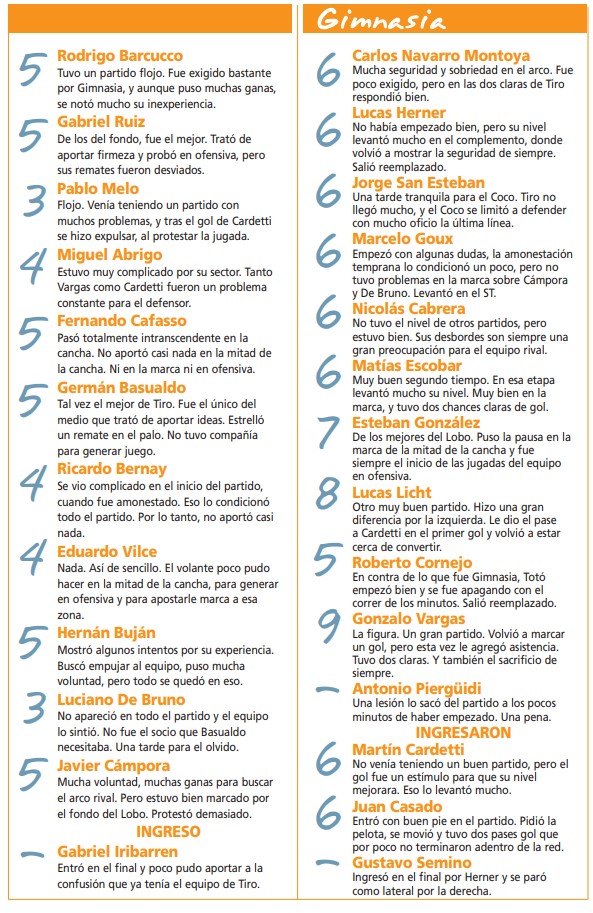 5 Rodrigo Barcucco
Tuvo un partido flojo. Fue exigido bastante por Gimnasia, y aunque puso muchas ganas, se notó mucho su inexperiencia.

5 Gabriel Ruiz
De los del fondo, fue el mejor. Trató de aportar firmeza y probó en ofensiva, pero sus remates fueron desviados.

3 Pablo Melo
Flojo. Venía teniendo un partido con muchos problemas, y tras el gol de Cardetti se hizo expulsar, al protestar la jugada.

4 Miguel Abrigo
Estuvo muy complicado por su sector. Tanto Vargas como Cardetti fueron un problema constante para el defensor.

5 Fernando Cafasso
Pasó totalmente intranscendente en la cancha. No aportó casi nada en la mitad de la cancha. Ni en la marca ni en ofensiva.

5 Germán Basualdo
Tal vez el mejor de Tiro. Fue el único del medio que trató de aportar ideas. Estrelló un remate en el palo. No tuvo compañía para generar juego.

4 Ricardo Bernay
Se vio complicado en el inicio del partido, cuando fue amonestado. Eso lo condicionó todo el partido. Por lo tanto, no aportó casi nada.

4 Eduardo Vilce
Nada. Así de sencillo. El volante poco pudo hacer en la mitad de la cancha, para generar en ofensiva y para apostarle marca a esa zona.

5 Hernán Buján
Mostró algunos intentos por su experiencia. Buscó empujar al equipo, puso mucha voluntad, pero todo se quedó en eso.

3 Luciano De Bruno
No apareció en todo el partido y el equipo lo sintió. No fue el socio que Basualdo necesitaba. Una tarde para el olvido.

5 Javier Cámpora
Mucha voluntad, muchas ganas para buscar el arco rival. Pero estuvo bien marcado por el fondo del Lobo. Protestó demasiado.

INGRESO

– Gabriel Iribarren
Entró en el final y poco pudo aportar a la confusión que ya tenía el equipo de Tiro.

Gimnasia

6 Carlos Navarro Montoya
Mucha seguridad y sobriedad en el arco. Fue poco exigido, pero en las dos claras de Tiro respondió bien.

6 Lucas Herner
No había empezado bien, pero su nivel levantó mucho en el complemento, donde volvió a mostrar la seguridad de siempre. Salió reemplazado.

6 Jorge San Esteban
Una tarde tranquila para el Coco. Tiro no llegó mucho, y el Coco se limitó a defender con mucho oficio la última línea.

6 Marcelo Goux
Empezó con algunas dudas, la amonestación temprana lo condicionó un poco, pero no tuvo problemas en la marca sobre Cámpora y De Bruno. Levantó en el ST.

6 Nicolás Cabrera
No tuvo el nivel de otros partidos, pero estuvo bien. Sus desbordes son siempre una gran preocupación para el equipo rival.

6 Matías Escobar
Muy buen segundo tiempo. En esa etapa levantó mucho su nivel. Muy bien en la marca, y tuvo dos chances claras de gol.

7 Esteban González
De los mejores del Lobo. Puso la pausa en la marca de la mitad de la cancha y fue siempre el inicio de las jugadas del equipo en ofensiva.

8 Lucas Licht
Otro muy buen partido. Hizo una gran diferencia por la izquierda. Le dio el pase a Cardetti en el primer gol y volvió a estar cerca de convertir.

5 Roberto Cornejo
En contra de lo que fue Gimnasia, Totó empezó bien y se fue apagando con el correr de los minutos. Salió reemplazado.

9 Gonzalo Vargas
La figura. Un gran partido. Volvió a marcar un gol, pero esta vez le agregó asistencia. Tuvo dos claras. Y también el sacrificio de siempre.

– Antonio Piergüidi
Una lesión lo sacó del partido a los pocos minutos de haber empezado. Una pena.

INGRESARON

6 Martín Cardetti
No venía teniendo un buen partido, pero el gol fue un estímulo para que su nivel mejorara. Eso lo levantó mucho.

6 Juan Casado
Entró con buen pie en el partido. Pidió la pelota, se movió y tuvo dos pases gol que por poco no terminaron adentro de la red.

– Gustavo Semino
Ingresó en el final por Herner y se paró como lateral por la derecha.